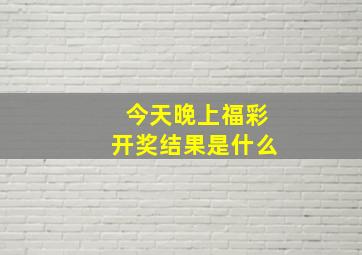 今天晚上福彩
开奖结果是什么